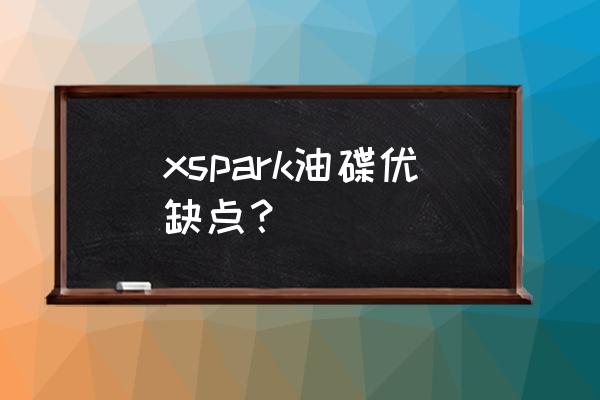 xspark油碟优缺点？